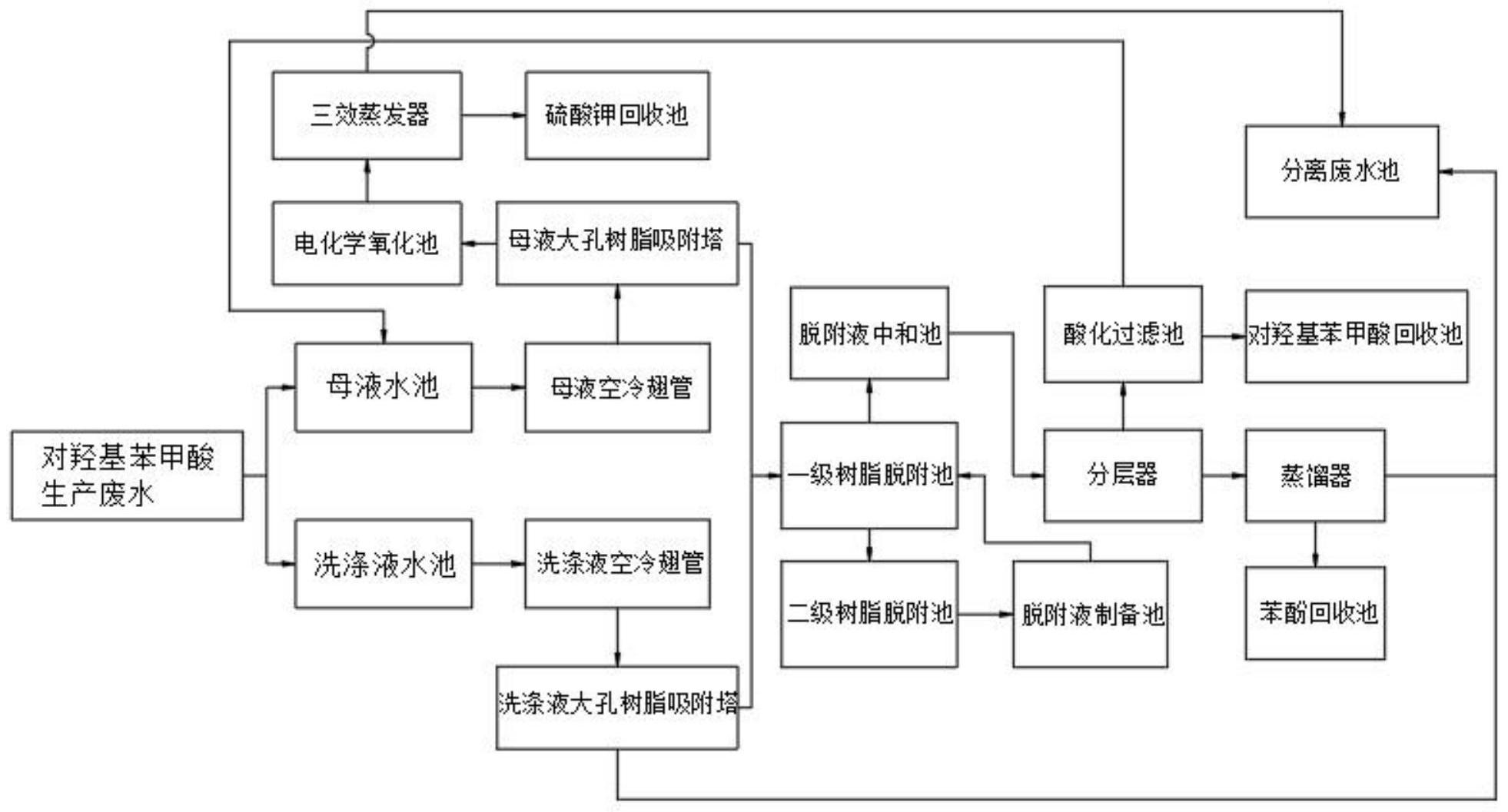 三效蒸发器

硫酸钾回收池

分离废水池

电化学氧化池

母液大孔树脂吸附塔

脱附液中和池

酸化过滤池

对羟基苯甲酸回收池

母液水池

母液空冷翅管

对羟基苯甲酸生产废水

一级树脂脱附池

分层器

蒸馏器

洗涤液水池

洗涤液空冷翅管

二级树脂脱附池

脱附液制备池

苯酚回收池

洗涤液大孔树脂吸附塔